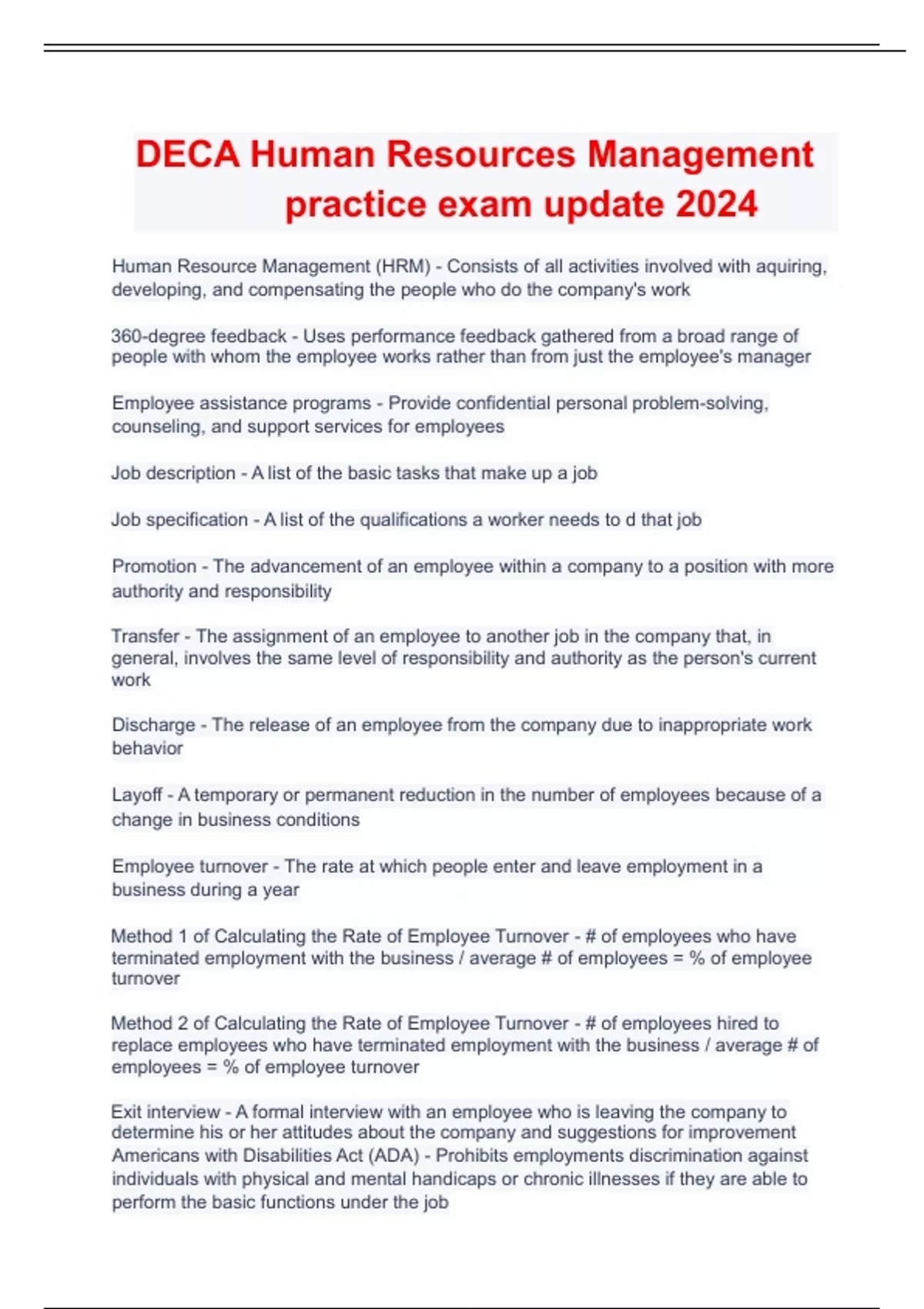 DECA Human Resources Management practice exam update 2024

Human Resource Management (HRM) - Consists of all activities involved with aquiring, developing, and compensating the people who do the company's work

360-degree feedback - Uses performance feedback gathered from a broad range of people with whom the employee works rather than from just the employee's manager

Employee assistance programs - Provide confidential personal problem-solving, counseling, and support services for employees

Job description - A list of the basic tasks that make up a job

Job specification - A list of the qualifications a worker needs to d that job

Promotion - The advancement of an employee within a company to a position with more authority and responsibility

Transfer - The assignment of an employee to another job in the company that, in general, involves the same level of responsibility and authority as the person's current work

Discharge - The release of an employee from the company due to inappropriate work behavior

Layoff - A temporary or permanent reduction in the number of employees because of a change in business conditions

Employee turnover - The rate at which people enter and leave employment in a business during a year

Method 1 of Calculating the Rate of Employee Turnover - # of employees who have terminated employment with the business / average # of employees = % of employee turnover

Method 2 of Calculating the Rate of Employee Turnover - # of employees hired to replace employees who have terminated employment with the business / average # of employees = % of employee turnover

Exit interview - A formal interview with an employee who is leaving the company to determine his or her attitudes about the company and suggestions for improvement
Americans with Disabilities Act (ADA) - Prohibits employments discrimination against individuals with physical and mental handicaps or chronic illnesses if they are able to perform the basic functions under the job